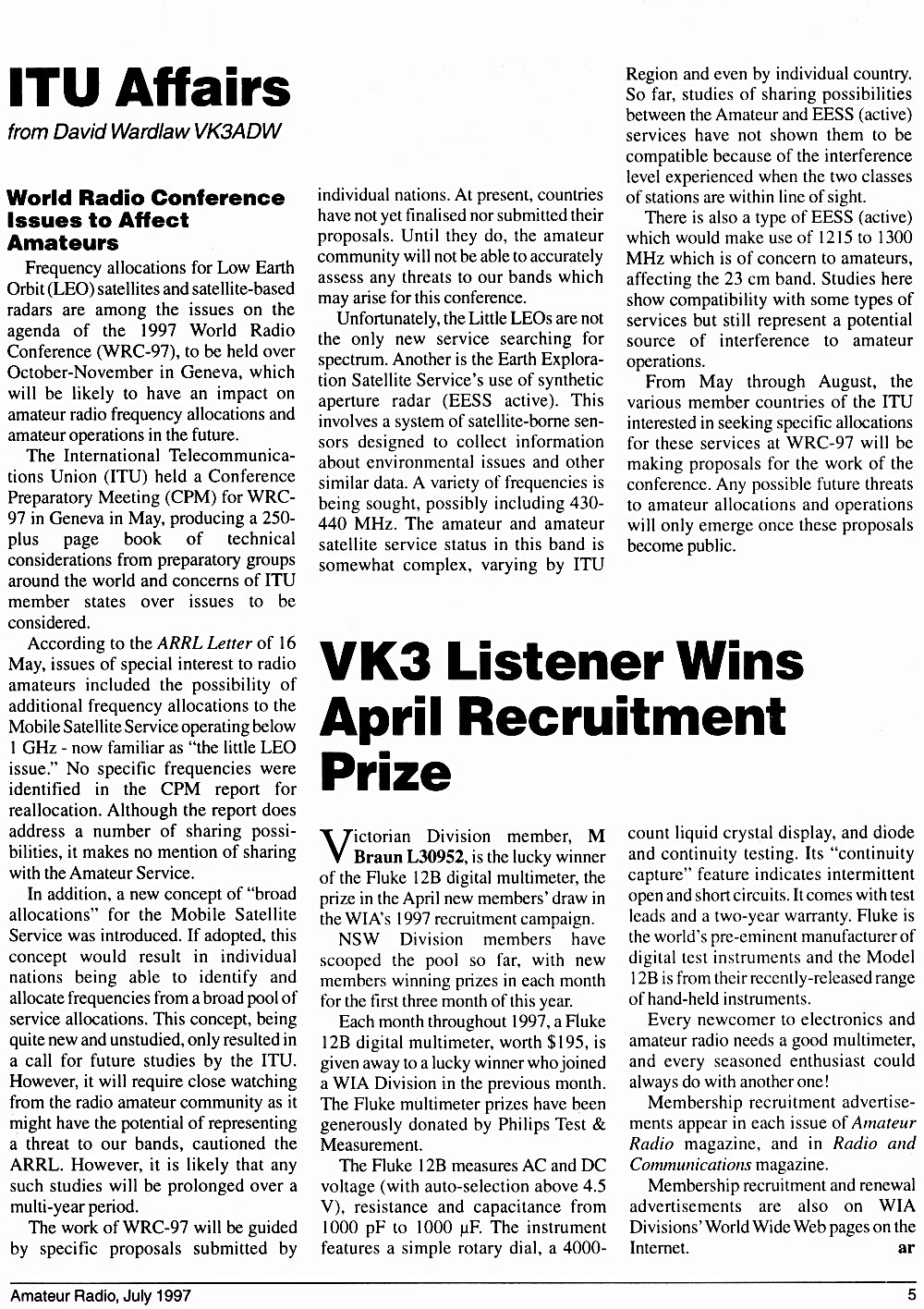 ITU Affairs

from David Wardlaw VK3ADW

World Radio Conference Issues to Affect Amateurs

Frequency allocations for Low Earth Orbit (LEO) satellites and satellite-based radars are among the issues on the agenda of the 1997 World Radio Conference (WRC-97), to be held over October-November in Geneva, which will be likely to have an impact on amateur radio frequency allocations and amateur operations in the future.

The International Telecommunications Union (ITU) held a Conference Preparatory Meeting (CPM) for WRC-97 in Geneva in May, producing a 250-plus page book of technical considerations from preparatory groups around the world and concerns of ITU member states over issues to be considered.

According to the ARRL Letter of 16 May, issues of special interest to radio amateurs included the possibility of additional frequency allocations to the Mobile Satellite Service operating below 1 GHz - now familiar as "the little LEO issue." No specific frequencies were identified in the CPM report for reallocation. Although the report does address a number of sharing possibilities, it makes no mention of sharing with the Amateur Service.

In addition, a new concept of "broad allocations" for the Mobile Satellite Service was introduced. If adopted, this concept would result in individual nations being able to identify and allocate frequencies from a broad pool of service allocations. This concept, being quite new and unstudied, only resulted in a call for future studies by the ITU. However, it will require close watching from the radio amateur community as it might have the potential of representing a threat to our bands, cautioned the ARRL. However, it is likely that any such studies will be prolonged over a multi-year period.

The work of WRC-97 will be guided by specific proposals submitted by individual nations. At present, countries have not yet finalised nor submitted their proposals. Until they do, the amateur community will not be able to accurately assess any threats to our bands which may arise for this conference.

Unfortunately, the Little LEOs are not the only new service searching for spectrum. Another is the Earth Exploration Satellite Service's use of synthetic aperture radar (EESS active). This involves a system of satellite-borne sensors designed to collect information about environmental issues and other similar data. A variety of frequencies is being sought, possibly including 430-440 MHz. The amateur and amateur satellite service status in this band is somewhat complex, varying by ITU Region and even by individual country. So far, studies of sharing possibilities between the Amateur and EESS (active) services have not shown them to be compatible because of the interference level experienced when the two classes of stations are within line of sight.

There is also a type of EESS (active) which would make use of 1215 to 1300 MHz which is of concern to amateurs, affecting the 23 cm band. Studies here show compatibility with some types of services but still represent a potential source of interference to amateur operations.

From May through August, the various member countries of the ITU interested in seeking specific allocations for these services at WRC-97 will be making proposals for the work of the conference. Any possible future threats to amateur allocations and operations will only emerge once these proposals become public.

VK3 Listener Wins April Recruitment Prize

Victorian Division member, M Braun L30952, is the lucky winner of the Fluke 12B digital multimeter, the prize in the April new members' draw in the WIA's 1997 recruitment campaign.

NSW Division members have scooped the pool so far, with new members winning prizes in each month for the first three month of this year.

Each month throughout 1997, a Fluke 12B digital multimeter, worth $195, is given away to a lucky winner who joined a WIA Division in the previous month. The Fluke multimeter prizes have been generously donated by Philips Test & Measurement.

The Fluke 12B measures AC and DC voltage (with auto-selection above 4.5 V), resistance and capacitance from 1000 pF to 1000 μF. The instrument features a simple rotary dial, a 4000-count liquid crystal display, and diode and continuity testing. Its "continuity capture" feature indicates intermittent open and short circuits. It comes with test leads and a two-year warranty. Fluke is the world's pre-eminent manufacturer of digital test instruments and the Model 12B is from their recently-released range of hand-held instruments.

Every newcomer to electronics and amateur radio needs a good multimeter, and every seasoned enthusiast could always do with another one!

Membership recruitment advertisements appear in each issue of Amateur Radio magazine, and in Radio and Communications magazine.

Membership recruitment and renewal advertisements are also on WIA Divisions' World Wide Web pages on the Internet. ar

Amateur Radio, July 1997 5